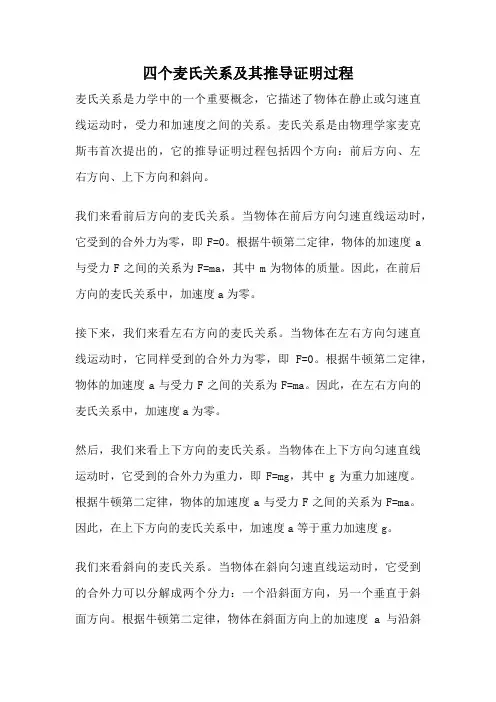 四个麦氏关系及其推导证明过程

麦氏关系是力学中的一个重要概念，它描述了物体在静止或匀速直线运动时，受力和加速度之间的关系。麦氏关系是由物理学家麦克斯韦首次提出的，它的推导证明过程包括四个方向：前后方向、左右方向、上下方向和斜向。

我们来看前后方向的麦氏关系。当物体在前后方向匀速直线运动时，它受到的合外力为零，即 F=0。根据牛顿第二定律，物体的加速度 a 与受力 F 之间的关系为 F=ma，其中 m 为物体的质量。因此，在前后方向的麦氏关系中，加速度 a 为零。

接下来，我们来看左右方向的麦氏关系。当物体在左右方向匀速直线运动时，它同样受到的合外力为零，即 F=0。根据牛顿第二定律，物体的加速度 a 与受力 F 之间的关系为 F=ma。因此，在左右方向的麦氏关系中，加速度 a 为零。

然后，我们来看上下方向的麦氏关系。当物体在上下方向匀速直线运动时，它受到的合外力为重力，即 F=mg，其中 g 为重力加速度。根据牛顿第二定律，物体的加速度 a 与受力 F 之间的关系为 F=ma。因此，在上下方向的麦氏关系中，加速度 a 等于重力加速度 g。

我们来看斜向的麦氏关系。当物体在斜向匀速直线运动时，它受到的合外力可以分解成两个分力：一个沿斜面方向，另一个垂直于斜面方向。根据牛顿第二定律，物体在斜面方向上的加速度 a 与沿斜